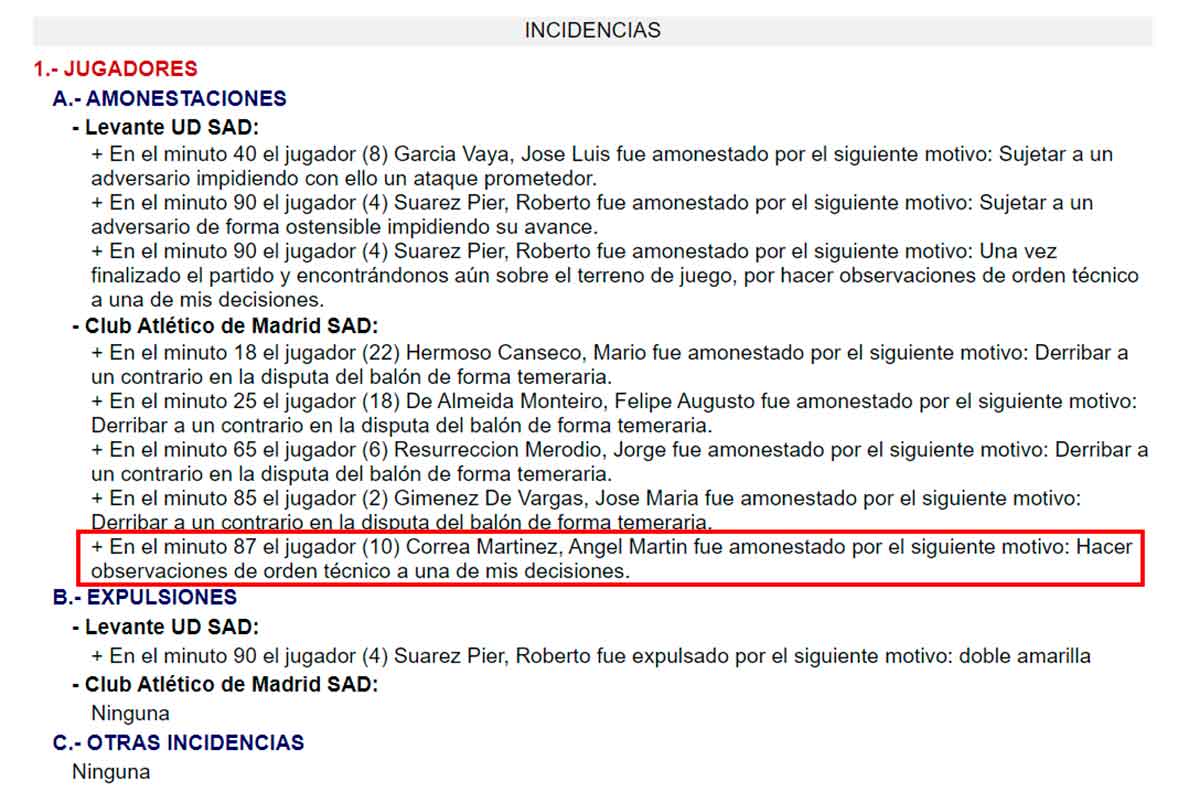 INCIDENCIAS

1.- JUGADORES

A.- AMONESTACIONES

- Levante UD SAD:

+ En el minuto 40 el jugador (8) Garcia Vaya, Jose Luis fue amonestado por el siguiente motivo: Sujetar a un adversario impidiendo con ello un ataque prometedor.
+ En el minuto 90 el jugador (4) Suarez Pier, Roberto fue amonestado por el siguiente motivo: Sujetar a un adversario de forma ostensible impidiendo su avance.
+ En el minuto 90 el jugador (4) Suarez Pier, Roberto fue amonestado por el siguiente motivo: Una vez finalizado el partido y encontrándonos aún sobre el terreno de juego, por hacer observaciones de orden técnico a una de mis decisiones.

- Club Atlético de Madrid SAD:

+ En el minuto 18 el jugador (22) Hermoso Canseco, Mario fue amonestado por el siguiente motivo: Derribar a un contrario en la disputa del balón de forma temeraria.
+ En el minuto 25 el jugador (18) De Almeida Monteiro, Felipe Augusto fue amonestado por el siguiente motivo: Derribar a un contrario en la disputa del balón de forma temeraria.
+ En el minuto 65 el jugador (6) Resurreccion Merodio, Jorge fue amonestado por el siguiente motivo: Derribar a un contrario en la disputa del balón de forma temeraria.
+ En el minuto 85 el jugador (2) Gimenez De Vargas, Jose Maria fue amonestado por el siguiente motivo: Derribar a un contrario en la disputa del balón de forma temeraria.
+ En el minuto 87 el jugador (10) Correa Martinez, Angel Martin fue amonestado por el siguiente motivo: Hacer observaciones de orden técnico a una de mis decisiones.

B.- EXPULSIONES

- Levante UD SAD:

+ En el minuto 90 el jugador (4) Suarez Pier, Roberto fue expulsado por el siguiente motivo: doble amarilla

- Club Atlético de Madrid SAD:

Ninguna

C.- OTRAS INCIDENCIAS

Ninguna